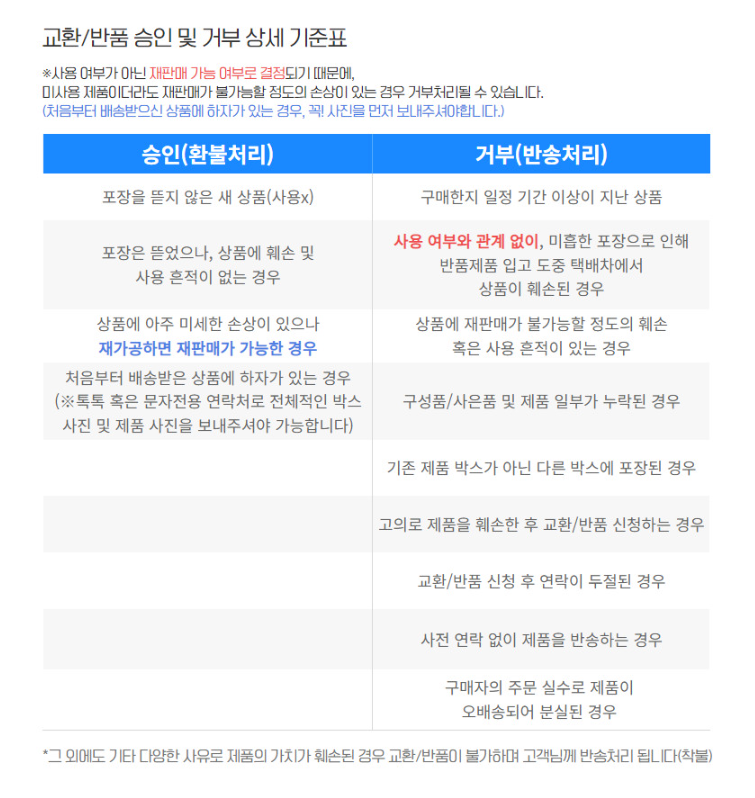 교환/반품 승인 및 거부 상세 기준표

※사용 여부가 아닌 재판매 가능 여부로 결정되기 때문에, 미사용 제품이더라도 재판매가 불가능할 정도의 손상이 있는 경우 거부처리될 수 있습니다.
(처음부터 배송받으신 상품에 하자가 있는 경우, 꼭! 사진을 먼저 보내주셔야합니다.)

| 승인(환불처리) | 거부(반송처리) |
|---|---|
| 포장을 뜯지 않은 새 상품(사용x) | 구매한지 일정 기간 이상이 지난 상품 |
| 포장은 뜯었으나, 상품에 훼손 및 사용 흔적이 없는 경우 | 사용 여부와 관계 없이, 미흡한 포장으로 인해 반품제품 입고 도중 택배차에서 상품이 훼손된 경우 |
| 상품에 아주 미세한 손상이 있으나 재가공하면 재판매가 가능한 경우 | 상품에 재판매가 불가능할 정도의 훼손 혹은 사용 흔적이 있는 경우 |
| 처음부터 배송받은 상품에 하자가 있는 경우 (※톡톡 혹은 문자전용 연락처로 전체적인 박스 사진 및 제품 사진을 보내주셔야 가능합니다) | 구성품/사은품 및 제품 일부가 누락된 경우 |
| | 기존 제품 박스가 아닌 다른 박스에 포장된 경우 |
| | 고의로 제품을 훼손한 후 교환/반품 신청하는 경우 |
| | 교환/반품 신청 후 연락이 두절된 경우 |
| | 사전 연락 없이 제품을 반송하는 경우 |
| | 구매자의 주문 실수로 제품이 오배송되어 분실된 경우 |

*그 외에도 기타 다양한 사유로 제품의 가치가 훼손된 경우 교환/반품이 불가하며 고객님께 반송처리 됩니다(착불)